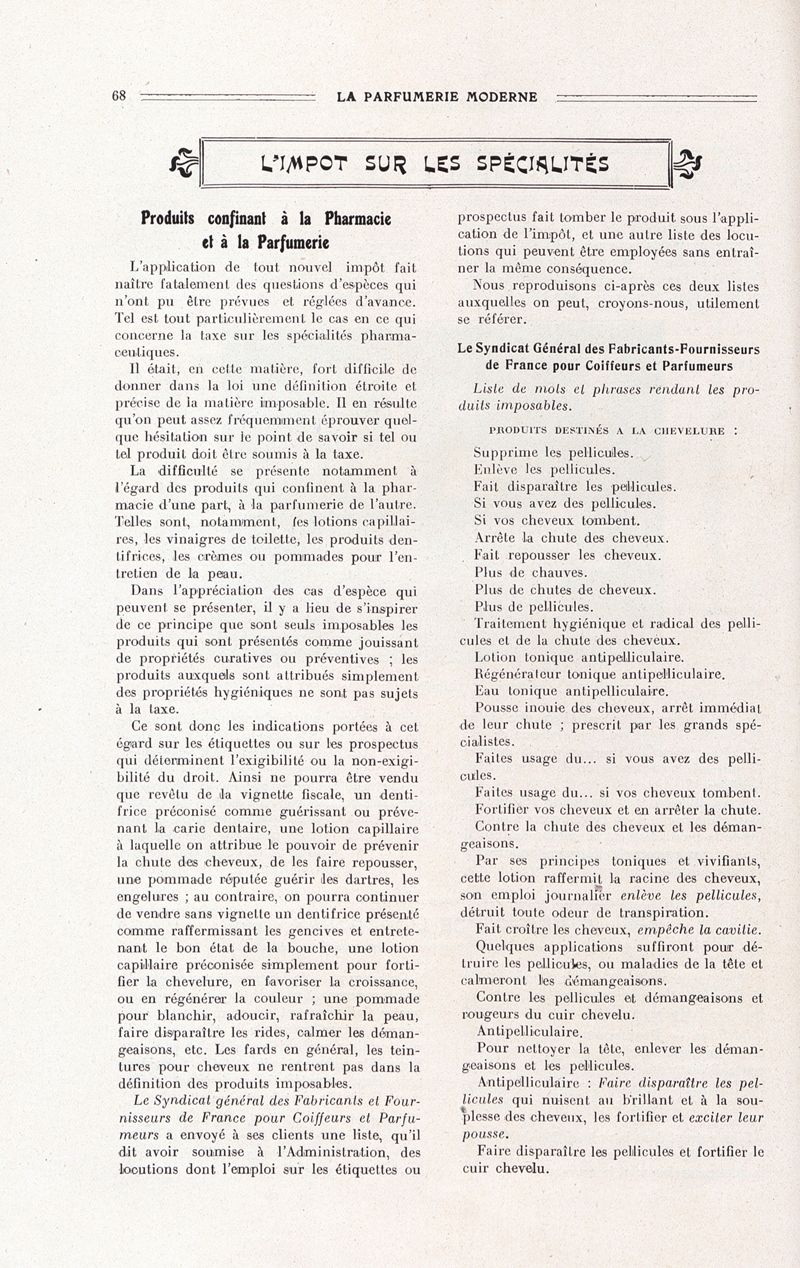 68 LA PARFUMERIE MODERNE

L'IMPOT SUR LES SPÉCIALITÉS

Produits confinant à la Pharmacie et à la Parfumerie

L'application de tout nouvel impôt fait naître fatalement des questions d'espèces qui n'ont pu être prévues et réglées d'avance. Tel est tout particulièrement le cas en ce qui concerne la taxe sur les spécialités pharmaceutiques.

Il était, en cette matière, fort difficile de donner dans la loi une définition étroite et précise de la matière imposable. Il en résulte qu'on peut assez fréquemment éprouver quelque hésitation sur le point de savoir si tel ou tel produit doit être soumis à la taxe.

La difficulté se présente notamment à l'égard des produits qui confinent à la pharmacie d'une part, à la parfumerie de l'autre. Telles sont, notamment, les lotions capillaires, les vinaigres de toilette, les produits dentifrices, les crèmes ou pommades pour l'entretien de la peau.

Dans l'appréciation des cas d'espèce qui peuvent se présenter, il y a lieu de s'inspirer de ce principe que sont seuls imposables les produits qui sont présentés comme jouissant de propriétés curatives ou préventives ; les produits auxquels sont attribués simplement des propriétés hygiéniques ne sont pas sujets à la taxe.

Ce sont donc les indications portées à cet égard sur les étiquettes ou sur les prospectus qui déterminent l'exigibilité ou la non-exigibilité du droit. Ainsi ne pourra être vendu que revêtu de la vignette fiscale, un dentifrice préconisé comme guérissant ou prévenant la carie dentaire, une lotion capillaire à laquelle on attribue le pouvoir de prévenir la chute des cheveux, de les faire repousser, une pommade réputée guérir les dartres, les engelures ; au contraire, on pourra continuer de vendre sans vignette un dentifrice présenté comme raffermissant les gencives et entretenant le bon état de la bouche, une lotion capillaire préconisée simplement pour fortifier la chevelure, en favoriser la croissance, ou en régénérer la couleur ; une pommade pour blanchir, adoucir, rafraîchir la peau, faire disparaître les rides, calmer les démangeaisons, etc. Les fards en général, les teintures pour cheveux ne rentrent pas dans la définition des produits imposables.

Le Syndicat général des Fabricants et Fournisseurs de France pour Coiffeurs et Parfumeurs a envoyé à ses clients une liste, qu'il dit avoir soumise à l'Administration, des locutions dont l'emploi sur les étiquettes ou prospectus fait tomber le produit sous l'application de l'impôt, et une autre liste des locutions qui peuvent être employées sans entraîner la même conséquence.

Nous reproduisons ci-après ces deux listes auxquelles on peut, croyons-nous, utilement se référer.

Le Syndicat Général des Fabricants-Fournisseurs de France pour Coiffeurs et Parfumeurs

Liste de mots et phrases rendant les produits imposables.

PRODUITS DESTINÉS A LA CHEVELURE :

Supprime les pellicules.
Enlève les pellicules.
Fait disparaître les pellicules.
Si vous avez des pellicules.
Si vos cheveux tombent.
Arrête la chute des cheveux.
Fait repousser les cheveux.
Plus de chauves.
Plus de chutes de cheveux.
Plus de pellicules.
Traitement hygiénique et radical des pellicules et de la chute des cheveux.
Lotion tonique antipelliculaire.
Régénérateur tonique antipelliculaire.
Eau tonique antipelliculaire.
Pousse inouïe des cheveux, arrêt immédiat de leur chute ; prescrit par les grands spécialistes.
Faites usage du... si vous avez des pellicules.
Faites usage du... si vos cheveux tombent.
Fortifier vos cheveux et en arrêter la chute.
Contre la chute des cheveux et les démangeaisons.
Par ses principes toniques et vivifiants, cette lotion raffermit la racine des cheveux, son emploi journalier enlève les pellicules, détruit toute odeur de transpiration.
Fait croître les cheveux, empêche la cavitie.
Quelques applications suffiront pour détruire les pellicules, ou maladies de la tête et calmeront les démangeaisons.
Contre les pellicules et démangeaisons et rougeurs du cuir chevelu.
Antipelliculaire.
Pour nettoyer la tête, enlever les démangeaisons et les pellicules.
Antipelliculaire : Faire disparaître les pellicules qui nuisent au brillant et à la souplesse des cheveux, les fortifier et exciter leur pousse.
Faire disparaître les pellicules et fortifier le cuir chevelu.